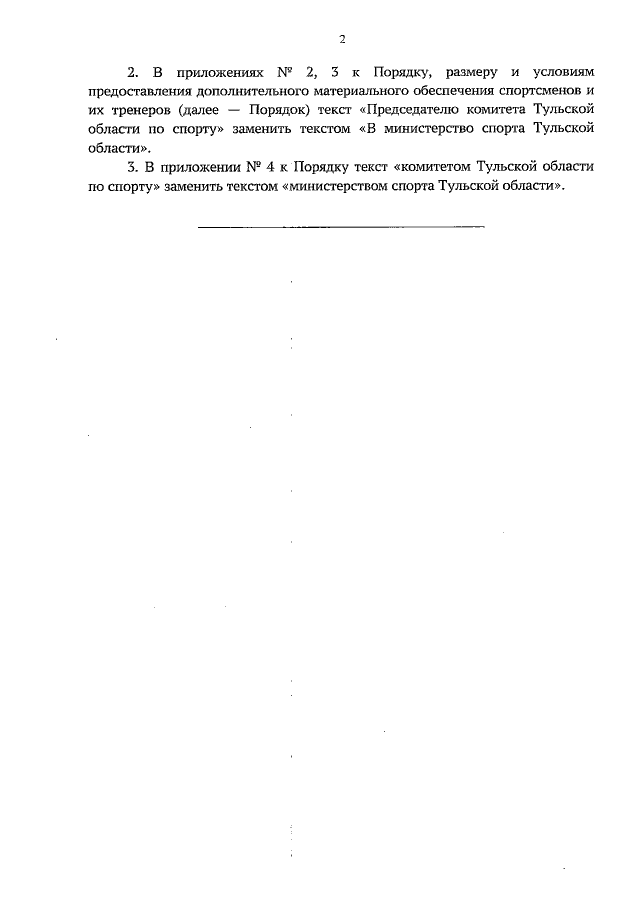 2

2. В приложениях № 2, 3 к Порядку, размеру и условиям предоставления дополнительного материального обеспечения спортсменов и их тренеров (далее — Порядок) текст «Председателю комитета Тульской области по спорту» заменить текстом «В министерство спорта Тульской области».

3. В приложении № 4 к Порядку текст «комитетом Тульской области по спорту» заменить текстом «министерством спорта Тульской области».